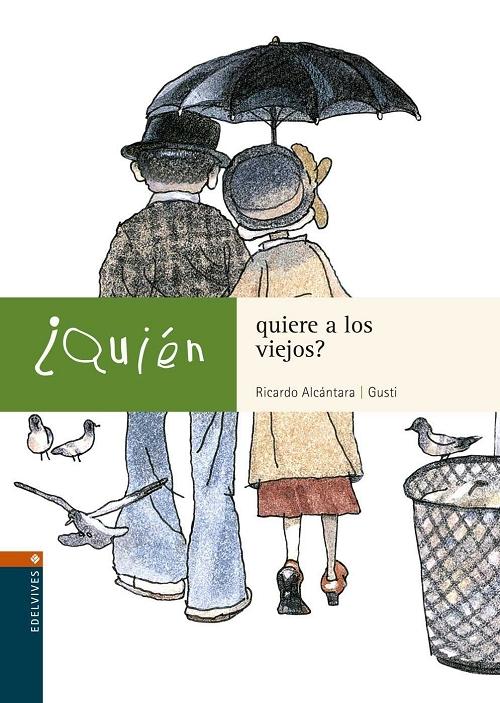 ¿Quién quiere a los viejos?

Ricardo Alcántara | Gusti

EDELVIVES